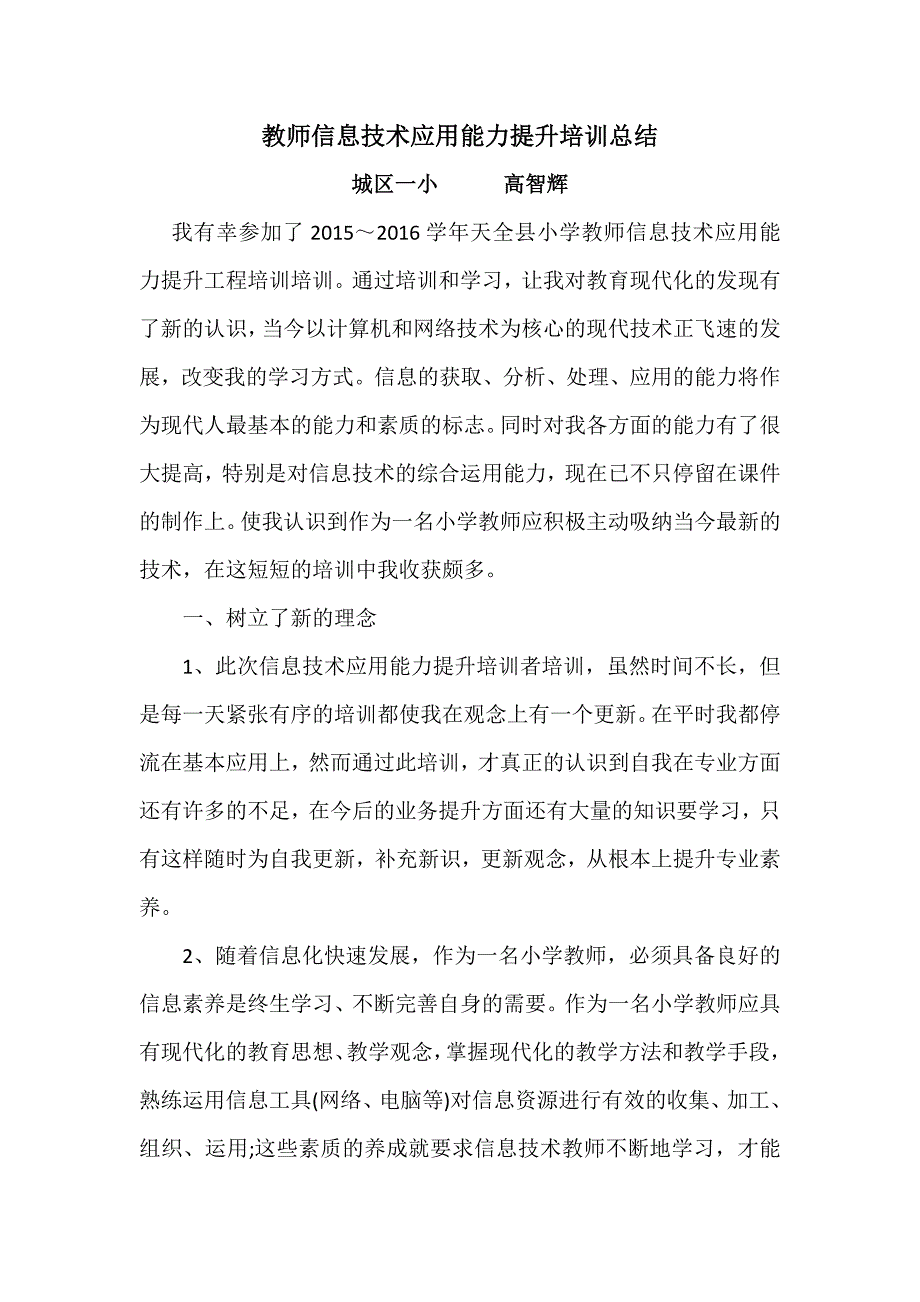 教师信息技术应用能力提升培训总结

城区一小　　高智辉

我有幸参加了 2015～2016 学年天全县小学教师信息技术应用能力提升工程培训培训。通过培训和学习，让我对教育现代化的发现有了新的认识，当今以计算机和网络技术为核心的现代技术正飞速的发展，改变我的学习方式。信息的获取、分析、处理、应用的能力将作为现代人最基本的能力和素质的标志。同时对我各方面的能力有了很大提高，特别是对信息技术的综合运用能力，现在已不只停留在课件的制作上。使我认识到作为一名小学教师应积极主动吸纳当今最新的技术，在这短短的培训中我收获颇多。

一、树立了新的理念

1、此次信息技术应用能力提升培训者培训，虽然时间不长，但是每一天紧张有序的培训都使我在观念上有一个更新。在平时我都停流在基本应用上，然而通过此培训，才真正的认识到自我在专业方面还有许多的不足，在今后的业务提升方面还有大量的知识要学习，只有这样随时为自我更新，补充新识，更新观念，从根本上提升专业素养。

2、随着信息化快速发展，作为一名小学教师，必须具备良好的信息素养是终生学习、不断完善自身的需要。作为一名小学教师应具有现代化的教育思想、教学观念，掌握现代化的教学方法和教学手段，熟练运用信息工具(网络、电脑等)对信息资源进行有效的收集、加工、组织、运用;这些素质的养成就要求信息技术教师不断地学习，才能